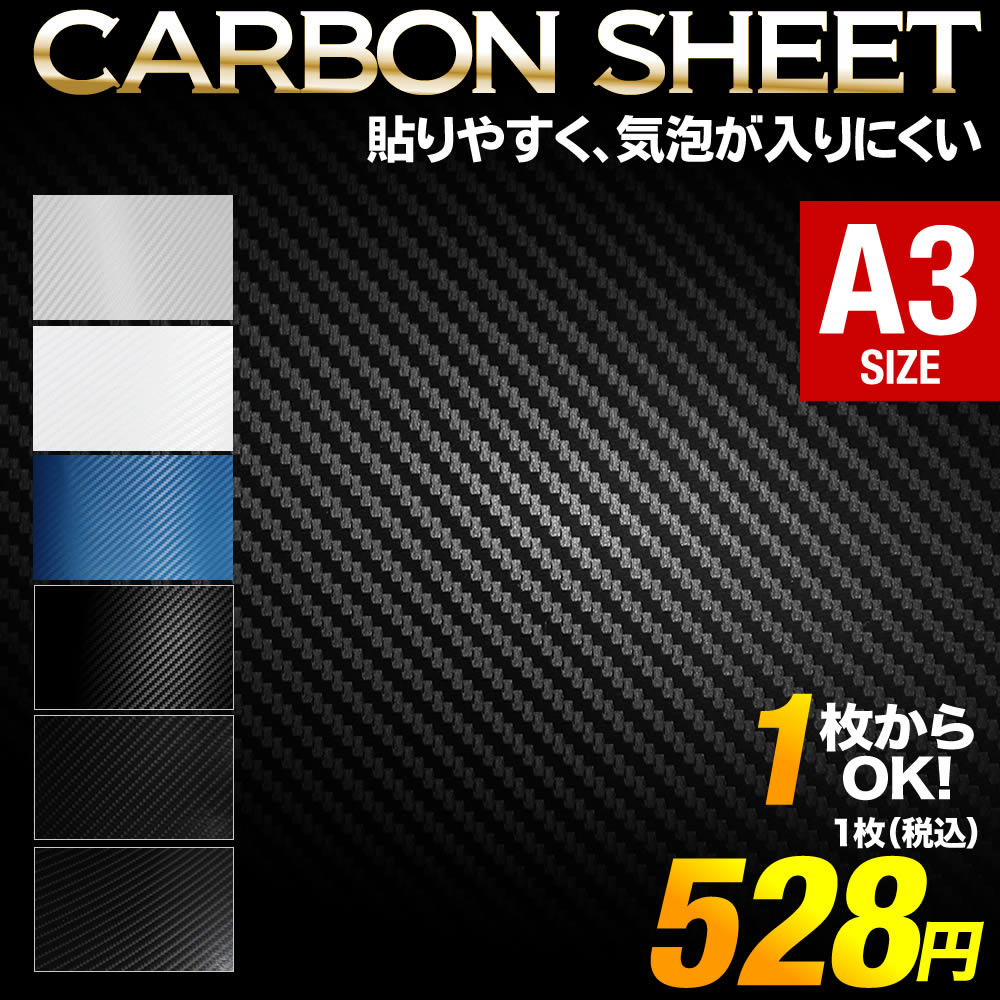 CARBON SHEET
貼りやすく、気泡が入りにくい

A3
SIZE

1枚から
OK!

1枚(税込)
528円